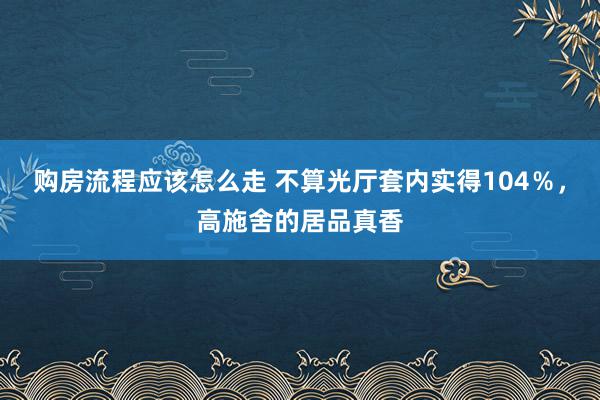 购房流程应该怎么走 不算光厅套内实得104％，高施舍的居品真香